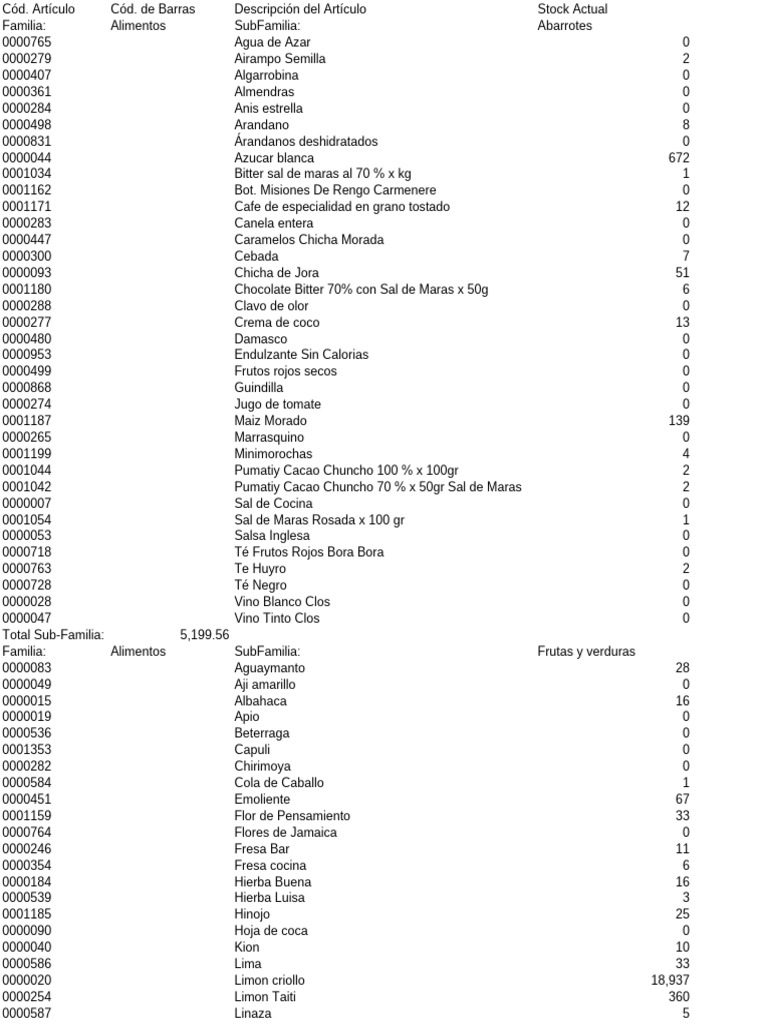 | Cód. Artículo | Cód. de Barras | Descripción del Artículo | Stock Actual |
|---|---|---|---|
| Familia: | Alimentos | SubFamilia: | Abarrotes |
| 0000765 | | Agua de Azar | 0 |
| 0000279 | | Airampo Semilla | 2 |
| 0000407 | | Algarrobina | 0 |
| 0000361 | | Almendras | 0 |
| 0000284 | | Anis estrella | 0 |
| 0000498 | | Arandano | 8 |
| 0000831 | | Árandanos deshidratados | 0 |
| 0000044 | | Azucar blanca | 672 |
| 0001034 | | Bitter sal de maras al 70 % x kg | 1 |
| 0001162 | | Bot. Misiones De Rengo Carmenere | 0 |
| 0001171 | | Cafe de especialidad en grano tostado | 12 |
| 0000283 | | Canela entera | 0 |
| 0000447 | | Caramelos Chicha Morada | 0 |
| 0000300 | | Cebada | 7 |
| 0000093 | | Chicha de Jora | 51 |
| 0001180 | | Chocolate Bitter 70% con Sal de Maras x 50g | 6 |
| 0000288 | | Clavo de olor | 0 |
| 0000277 | | Crema de coco | 13 |
| 0000480 | | Damasco | 0 |
| 0000953 | | Endulzante Sin Calorias | 0 |
| 0000499 | | Frutos rojos secos | 0 |
| 0000868 | | Guindilla | 0 |
| 0000274 | | Jugo de tomate | 0 |
| 0001187 | | Maiz Morado | 139 |
| 0000265 | | Marrasquino | 0 |
| 0001199 | | Minimorochas | 4 |
| 0001044 | | Pumatiy Cacao Chuncho 100 % x 100gr | 2 |
| 0001042 | | Pumatiy Cacao Chuncho 70 % x 50gr Sal de Maras | 2 |
| 0000007 | | Sal de Cocina | 0 |
| 0001054 | | Sal de Maras Rosada x 100 gr | 1 |
| 0000053 | | Salsa Inglesa | 0 |
| 0000718 | | Té Frutos Rojos Bora Bora | 0 |
| 0000763 | | Te Huyro | 2 |
| 0000728 | | Té Negro | 0 |
| 0000028 | | Vino Blanco Clos | 0 |
| 0000047 | | Vino Tinto Clos | 0 |
| Total Sub-Familia: | 5,199.56 | | |
| Familia: | Alimentos | SubFamilia: | Frutas y verduras |
| 0000083 | | Aguaymanto | 28 |
| 0000049 | | Aji amarillo | 0 |
| 0000015 | | Albahaca | 16 |
| 0000019 | | Apio | 0 |
| 0000536 | | Beterraga | 0 |
| 0001353 | | Capuli | 0 |
| 0000282 | | Chirimoya | 0 |
| 0000584 | | Cola de Caballo | 1 |
| 0000451 | | Emoliente | 67 |
| 0001159 | | Flor de Pensamiento | 33 |
| 0000764 | | Flores de Jamaica | 0 |
| 0000246 | | Fresa Bar | 11 |
| 0000354 | | Fresa cocina | 6 |
| 0000184 | | Hierba Buena | 16 |
| 0000539 | | Hierba Luisa | 3 |
| 0001185 | | Hinojo | 25 |
| 0000090 | | Hoja de coca | 0 |
| 0000040 | | Kion | 10 |
| 0000586 | | Lima | 33 |
| 0000020 | | Limon criollo | 18,937 |
| 0000254 | | Limon Taiti | 360 |
| 0000587 | | Linaza | 5 |